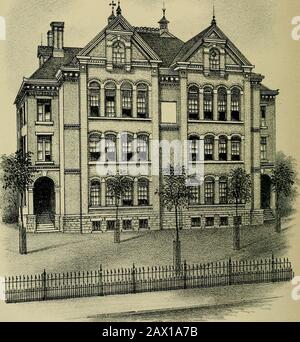 alamy

alamy - 2AX1A7B